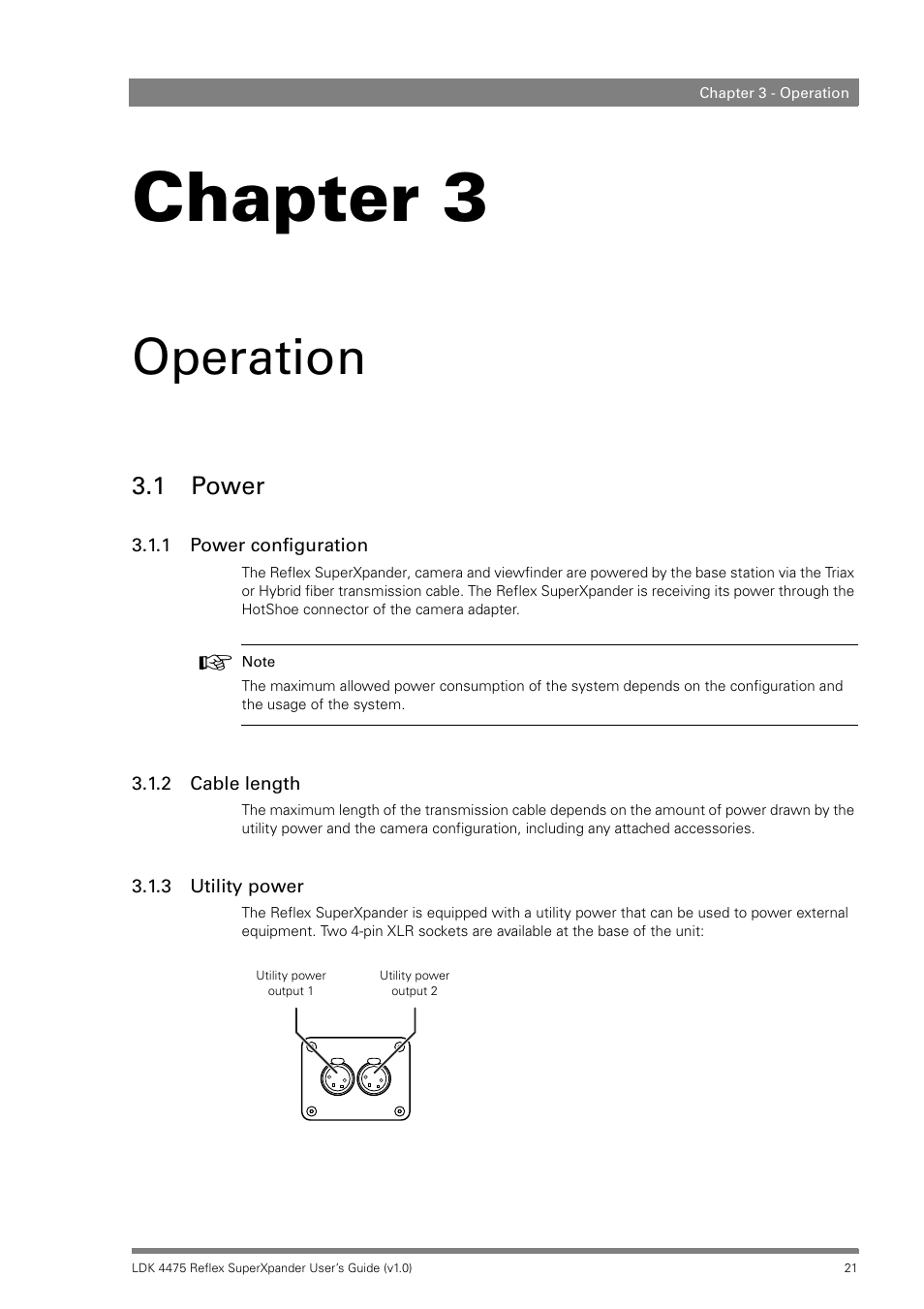 Chapter 3 - Operation

Chapter 3

Operation

3.1 Power

3.1.1 Power configuration

The Reflex SuperXpander, camera and viewfinder are powered by the base station via the Triax or Hybrid fiber transmission cable. The Reflex SuperXpander is receiving its power through the HotShoe connector of the camera adapter.

Note

The maximum allowed power consumption of the system depends on the configuration and the usage of the system.

3.1.2 Cable length

The maximum length of the transmission cable depends on the amount of power drawn by the utility power and the camera configuration, including any attached accessories.

3.1.3 Utility power

The Reflex SuperXpander is equipped with a utility power that can be used to power external equipment. Two 4-pin XLR sockets are available at the base of the unit:

Utility power output 1

Utility power output 2

LDK 4475 Reflex SuperXpander User's Guide (v1.0)

21